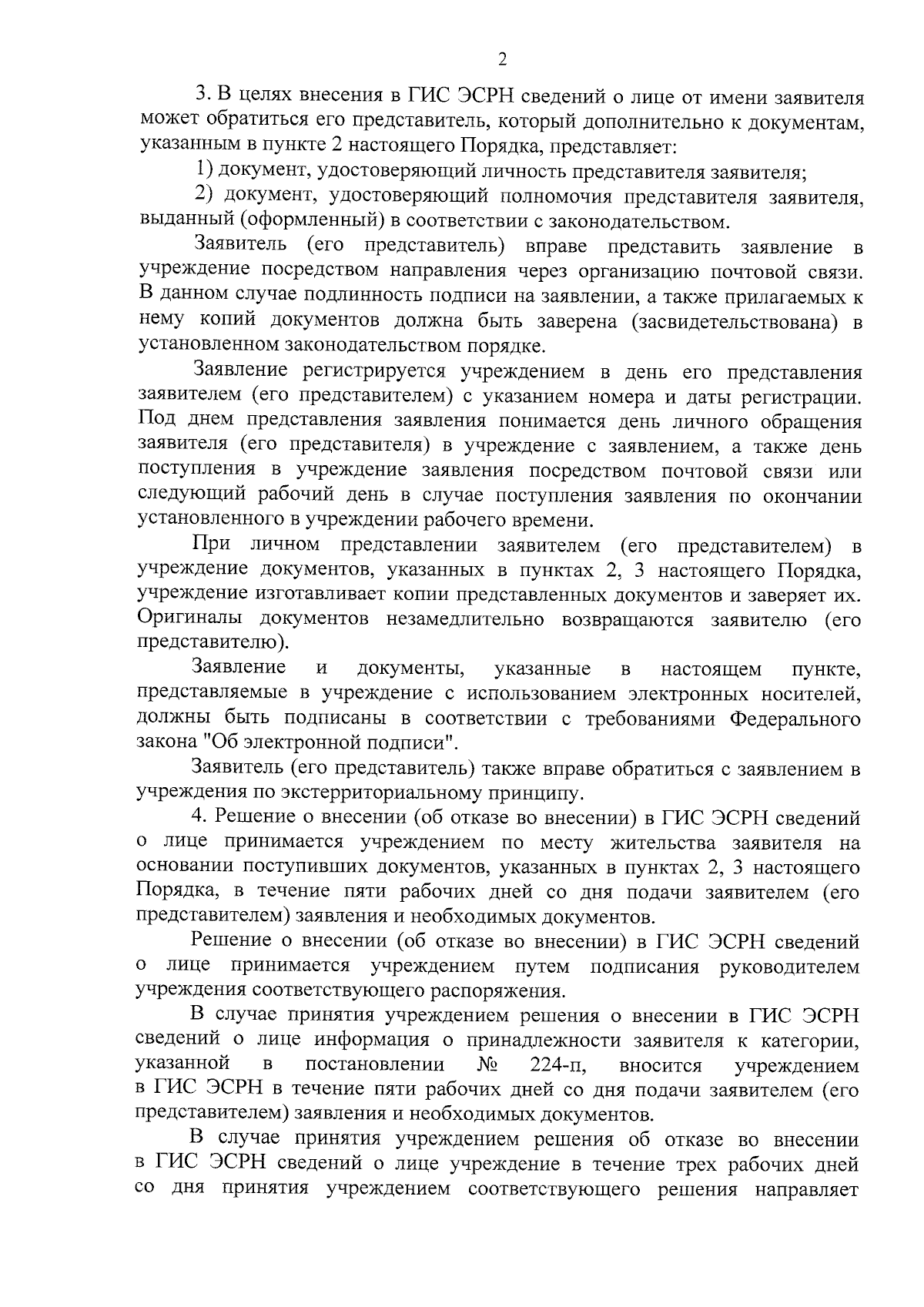 2

3. В целях внесения в ГИС ЭСРН сведений о лице от имени заявителя может обратиться его представитель, который дополнительно к документам, указанным в пункте 2 настоящего Порядка, представляет:

1) документ, удостоверяющий личность представителя заявителя;

2) документ, удостоверяющий полномочия представителя заявителя, выданный (оформленный) в соответствии с законодательством.

Заявитель (его представитель) вправе представить заявление в учреждение посредством направления через организацию почтовой связи. В данном случае подлинность подписи на заявлении, а также прилагаемых к нему копий документов должна быть заверена (засвидетельствована) в установленном законодательством порядке.

Заявление регистрируется учреждением в день его представления заявителем (его представителем) с указанием номера и даты регистрации. Под днем представления заявления понимается день личного обращения заявителя (его представителя) в учреждение с заявлением, а также день поступления в учреждение заявления посредством почтовой связи или следующий рабочий день в случае поступления заявления по окончании установленного в учреждении рабочего времени.

При личном представлении заявителем (его представителем) в учреждение документов, указанных в пунктах 2, 3 настоящего Порядка, учреждение изготавливает копии представленных документов и заверяет их. Оригиналы документов незамедлительно возвращаются заявителю (его представителю).

Заявление и документы, указанные в настоящем пункте, представляемые в учреждение с использованием электронных носителей, должны быть подписаны в соответствии с требованиями Федерального закона "Об электронной подписи".

Заявитель (его представитель) также вправе обратиться с заявлением в учреждения по экстерриториальному принципу.

4. Решение о внесении (об отказе во внесении) в ГИС ЭСРН сведений о лице принимается учреждением по месту жительства заявителя на основании поступивших документов, указанных в пунктах 2, 3 настоящего Порядка, в течение пяти рабочих дней со дня подачи заявителем (его представителем) заявления и необходимых документов.

Решение о внесении (об отказе во внесении) в ГИС ЭСРН сведений о лице принимается учреждением путем подписания руководителем учреждения соответствующего распоряжения.

В случае принятия учреждением решения о внесении в ГИС ЭСРН сведений о лице информация о принадлежности заявителя к категории, указанной в постановлении № 224-п, вносится учреждением в ГИС ЭСРН в течение пяти рабочих дней со дня подачи заявителем (его представителем) заявления и необходимых документов.

В случае принятия учреждением решения об отказе во внесении в ГИС ЭСРН сведений о лице учреждение в течение трех рабочих дней со дня принятия учреждением соответствующего решения направляет